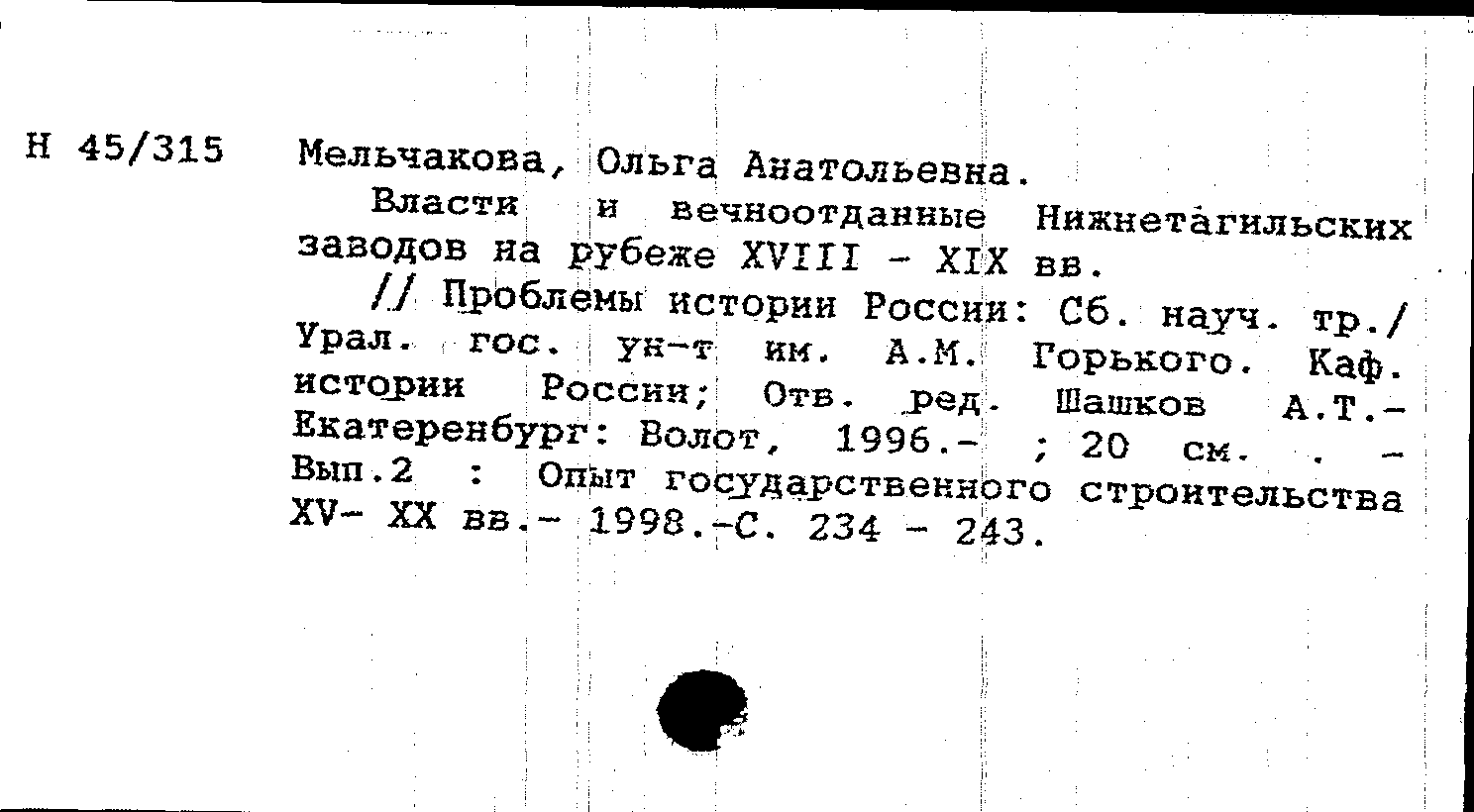 Н 45/315

Мельчакова, Ольга Анатольевна.

Власти и вечноотданные Нижнетагильских заводов на рубеже XVIII - XIX вв.

// Проблемы истории России: Сб. науч. тр./ Урал. гос. ун-т им. А.М. Горького. Каф. истории России; Отв. ред. Шашков А.Т.- Екатеренбург: Волот, 1996.- ; 20 см. . - Вып.2 : Опыт государственного строительства XV- XX вв.- 1998.-С. 234 - 243.